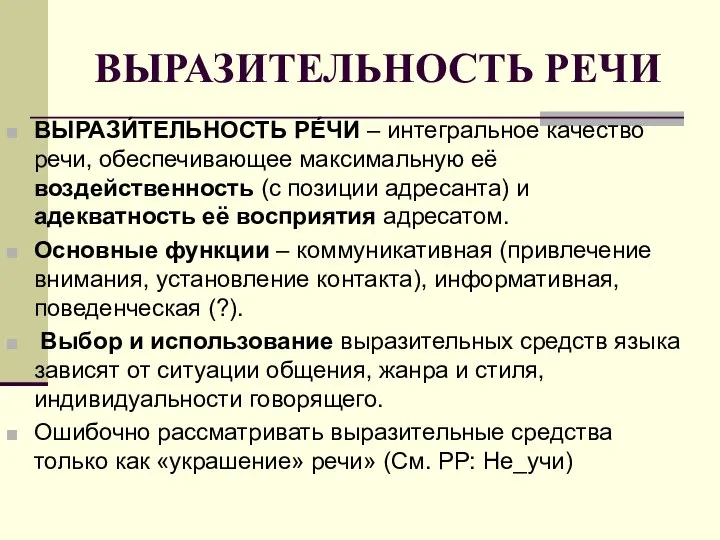 ВЫРАЗИТЕЛЬНОСТЬ РЕЧИ

ВЫРАЗИ́ТЕЛЬНОСТЬ РЕ́ЧИ – интегральное качество речи, обеспечивающее максимальную её воздейственность (с позиции адресанта) и адекватность её восприятия адресатом.

Основные функции – коммуникативная (привлечение внимания, установление контакта), информативная, поведенческая (?).

Выбор и использование выразительных средств языка зависят от ситуации общения, жанра и стиля, индивидуальности говорящего.

Ошибочно рассматривать выразительные средства только как «украшение» речи» (См. РР: Не_учи)